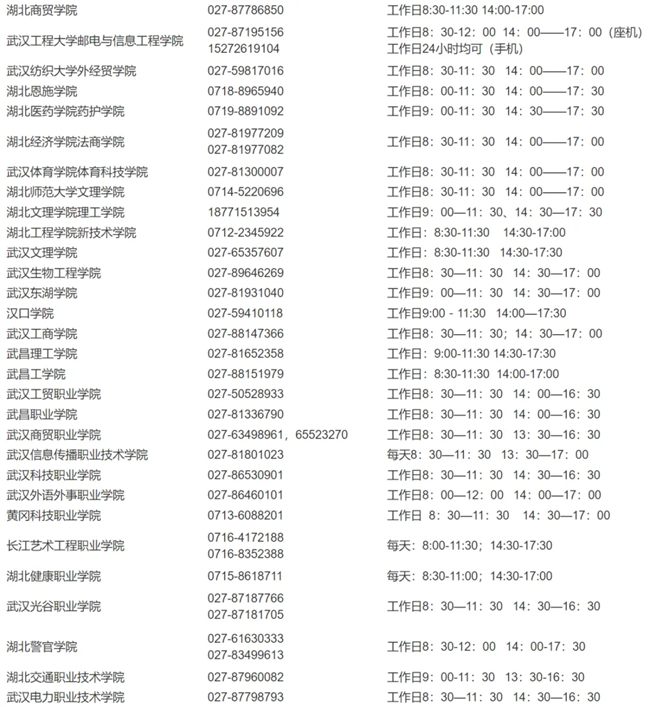 | | | |
|---|---|---|
| 湖北商贸学院 | 027-87786850 | 工作日8:30-11:30 14:00-17:00 |
| 武汉工程大学邮电与信息工程学院 | 027-87195156 15272619104 | 工作日8：30-12：00 14：00——17：00（座机） 工作日24小时均可（手机） |
| 武汉纺织大学外经贸学院 | 027-59817016 | 工作日8：30-11：30 14：00——17：00 |
| 湖北恩施学院 | 0718-8965940 | 工作日8：00-11：30 14：00——17：30 |
| 湖北医药学院药护学院 | 0719-8891092 | 工作日9：00-11：30 14：30——17：30 |
| 湖北经济学院法商学院 | 027-81977209 027-81977082 | 工作日8：30-11：30 14：00——17：00 |
| 武汉体育学院体育科技学院 | 027-81300007 | 工作日8：30-11：30 14：00——17：00 |
| 湖北师范大学文理学院 | 0714-5220696 | 工作日8：30-11：30 14：00——17：00 |
| 湖北文理学院理工学院 | 18771513954 | 工作日9：00—11：30、14：30—17：30 |
| 湖北工程学院新技术学院 | 0712-2345922 | 工作日：8:30-11:30 14:30-17:00 |
| 武汉文理学院 | 027-65357607 | 工作日：8:30-11:30 14:30-17:30 |
| 武汉生物工程学院 | 027-89646269 | 工作日8：30—11：30 14：30—17：00 |
| 武汉东湖学院 | 027-81931040 | 工作日9：00—11：30 14：30—17：00 |
| 汉口学院 | 027-59410118 | 工作日9:00 - 11:30 14:00—17:30 |
| 武汉工商学院 | 027-88147366 | 工作日8：30—11：30；14：30—17：00 |
| 武昌理工学院 | 027-81652358 | 工作日：9:00-11:30 14:30-17:30 |
| 武昌工学院 | 027-88151979 | 工作日：8:30-11:30 14:00-17:00 |
| 武汉工贸职业学院 | 027-50528933 | 工作日8：30—11：30 14：00—16：30 |
| 武昌职业学院 | 027-81336790 | 工作日8：30—11：30 14：00—16：30 |
| 武汉商贸职业学院 | 027-63498961，65523270 | 工作日8：30—11：30 13：30—16：30 |
| 武汉信息传播职业技术学院 | 027-81801023 | 每天8：30—11：30 13：30—17：00 |
| 武汉科技职业学院 | 027-86530901 | 工作日8：30—11：30 14：30—16：30 |
| 武汉外语外事职业学院 | 027-86460101 | 工作日8：00—12：00 14：00—17：00 |
| 黄冈科技职业学院 | 0713-6088201 | 工作日 8：30—11：30 14：30—17：00 |
| 长江艺术工程职业学院 | 0716-4172188 0716-8352388 | 每天：8:00-11:30；14:30-17:30 |
| 湖北健康职业学院 | 0715-8618711 | 每天：8:30-11:00；14:30-17:00 |
| 武汉光谷职业学院 | 027-87187766 027-87181705 | 工作日8：30—11：30 14：30—16：30 |
| 湖北警官学院 | 027-61630333 027-83499613 | 工作日8：30-12：00 14：00-17：30 |
| 湖北交通职业技术学院 | 027-87960082 | 工作日9：00-11：30 13：30-16：30 |
| 武汉电力职业技术学院 | 027-87798793 | 工作日8：30—11：30 14：30—16：30 |